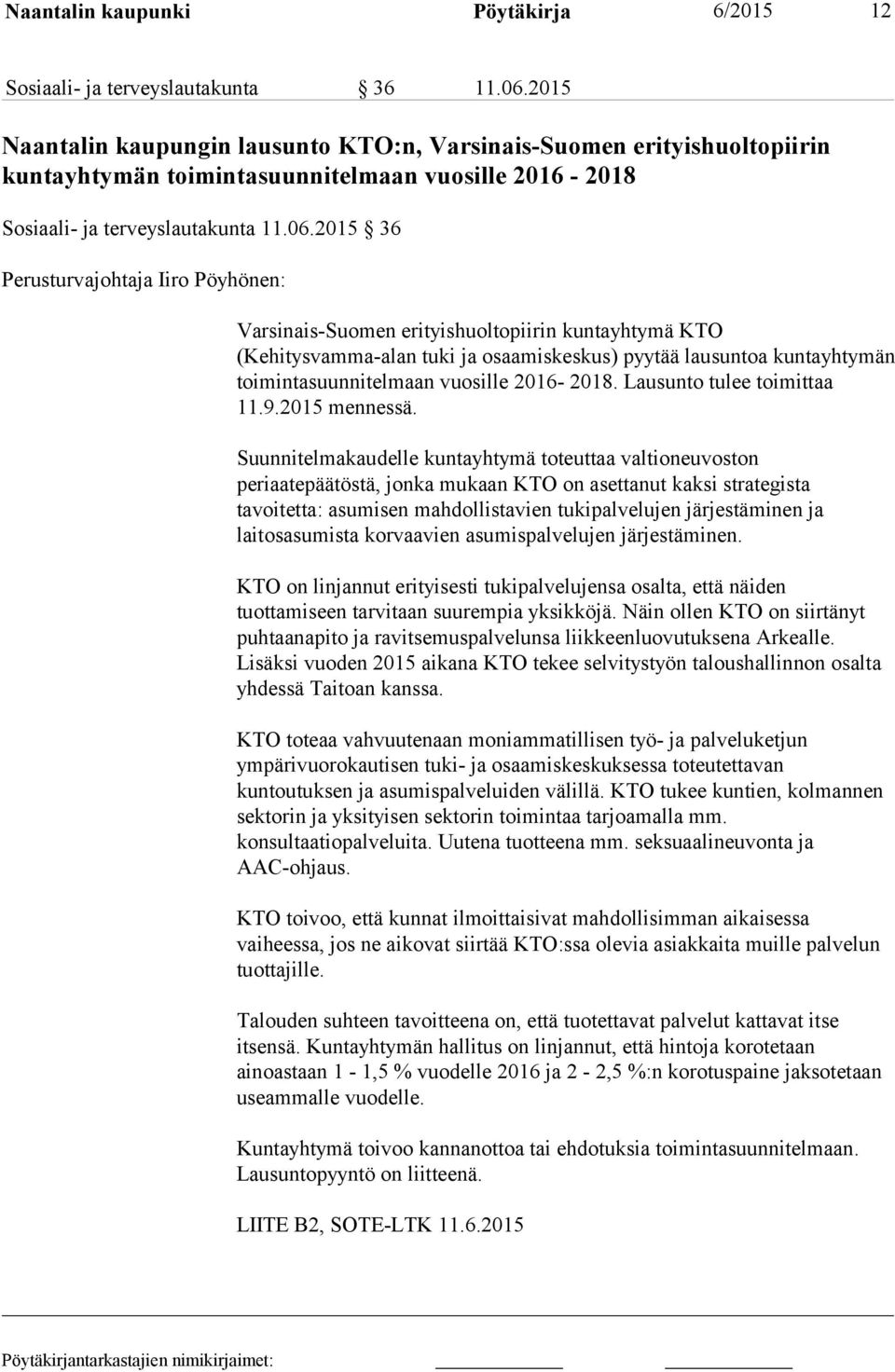 Naantalin kaupunki Pöytäkirja 6/2015 12

Sosiaali- ja terveyslautakunta § 36 11.06.2015

Naantalin kaupungin lausunto KTO:n, Varsinais-Suomen erityishuoltopiirin kuntayhtymän toimintasuunnitelmaan vuosille 2016 - 2018

Sosiaali- ja terveyslautakunta 11.06.2015 § 36

Perusturvajohtaja Iiro Pöyhönen:

Varsinais-Suomen erityishuoltopiirin kuntayhtymä KTO (Kehitysvamma-alan tuki ja osaamiskeskus) pyytää lausuntoa kuntayhtymän toimintasuunnitelmaan vuosille 2016- 2018. Lausunto tulee toimittaa 11.9.2015 mennessä.

Suunnitelmakaudelle kuntayhtymä toteuttaa valtioneuvoston periaatepäätöstä, jonka mukaan KTO on asettanut kaksi strategista tavoitetta: asumisen mahdollistavien tukipalvelujen järjestäminen ja laitosasumista korvaavien asumispalvelujen järjestäminen.

KTO on linjannut erityisesti tukipalvelujensa osalta, että näiden tuottamiseen tarvitaan suurempia yksikköjä. Näin ollen KTO on siirtänyt puhtaanapito ja ravitsemuspalvelunsa liikkeenluovutuksena Arkealle. Lisäksi vuoden 2015 aikana KTO tekee selvitystyön taloushallinnon osalta yhdessä Taitoan kanssa.

KTO toteaa vahvuutenaan moniammatillisen työ- ja palveluketjun ympärivuorokautisen tuki- ja osaamiskeskuksessa toteutettavan kuntoutuksen ja asumispalveluiden välillä. KTO tukee kuntien, kolmannen sektorin ja yksityisen sektorin toimintaa tarjoamalla mm. konsultaatiopalveluita. Uutena tuotteena mm. seksuaalineuvonta ja AAC-ohjaus.

KTO toivoo, että kunnat ilmoittaisivat mahdollisimman aikaisessa vaiheessa, jos ne aikovat siirtää KTO:ssa olevia asiakkaita muille palvelun tuottajille.

Talouden suhteen tavoitteena on, että tuotettavat palvelut kattavat itse itsensä. Kuntayhtymän hallitus on linjannut, että hintoja korotetaan ainoastaan 1 - 1,5 % vuodelle 2016 ja 2 - 2,5 %:n korotuspaine jaksotetaan useammalle vuodelle.

Kuntayhtymä toivoo kannanottoa tai ehdotuksia toimintasuunnitelmaan. Lausuntopyyntö on liitteenä.

LIITE B2, SOTE-LTK 11.6.2015

Pöytäkirjantarkastajien nimikirjaimet: